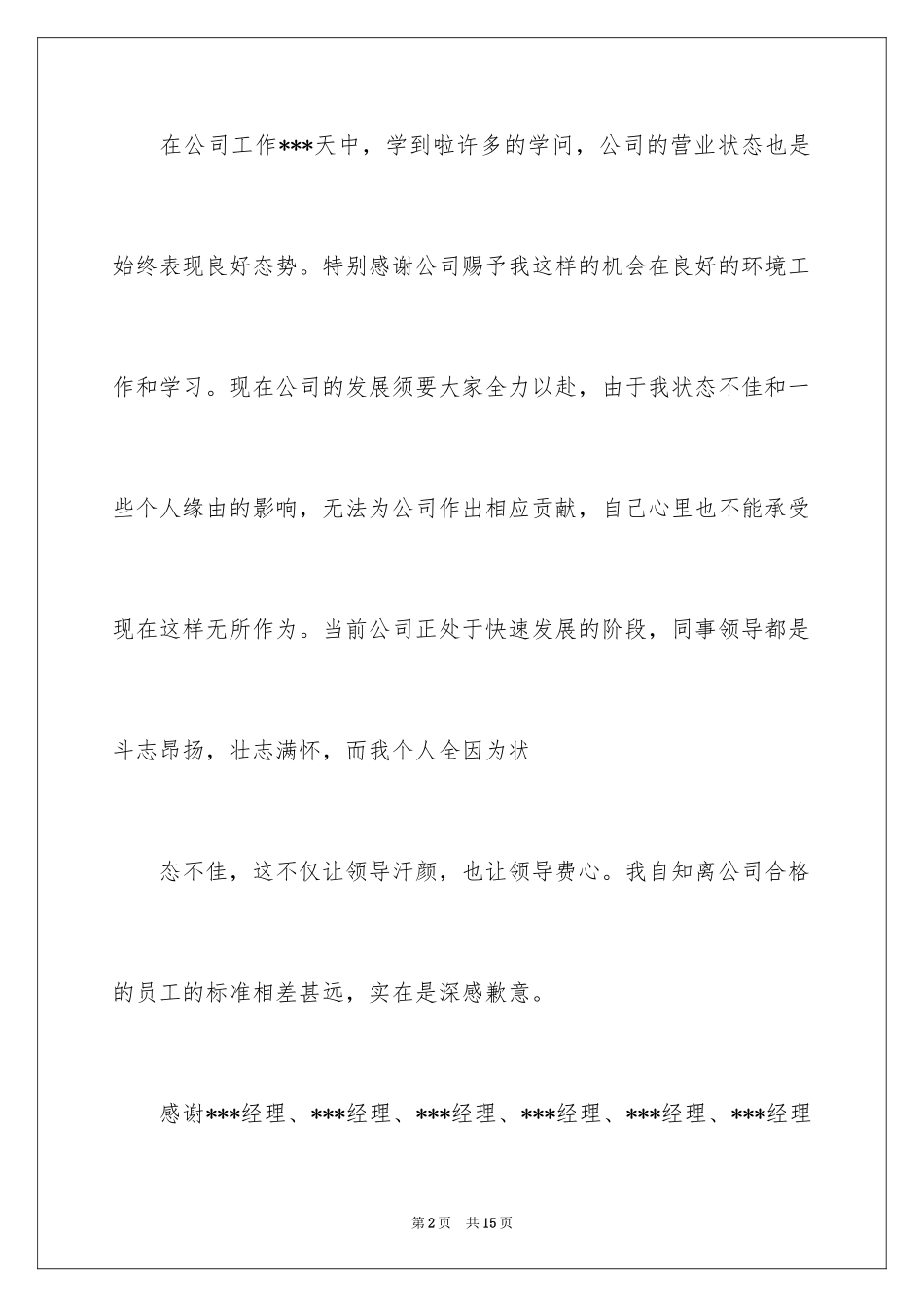 在公司工作***天中，学到啦许多的学问，公司的营业状态也是始终表现良好态势。特别感谢公司赐予我这样的机会在良好的环境工作和学习。现在公司的发展须要大家全力以赴，由于我状态不佳和一些个人缘由的影响，无法为公司作出相应贡献，自己心里也不能承受现在这样无所作为。当前公司正处于快速发展的阶段，同事领导都是斗志昂扬，壮志满怀，而我个人全因为状

态不佳，这不仅让领导汗颜，也让领导费心。我自知离公司合格的员工的标准相差甚远，实在是深感歉意。

感谢***经理、***经理、***经理、***经理、***经理、***经理

第2页 共15页